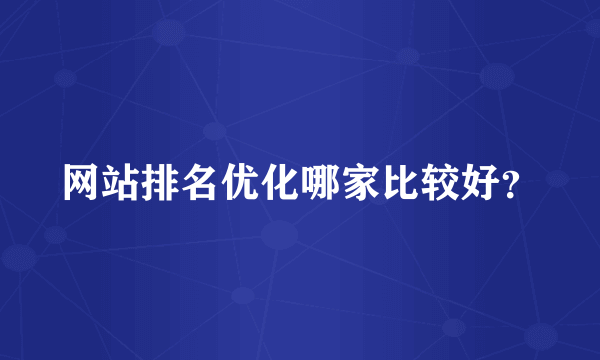 网站排名优化哪家比较好？